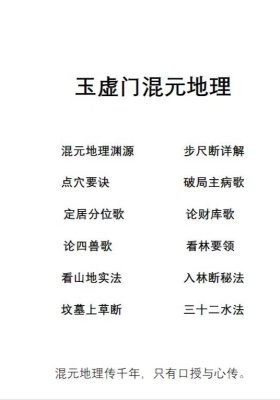 玉虚门混元地理

混元地理渊源

点穴要诀

定居分位歌

论四兽歌

看山地实法

坟墓上草断

步尺断详解

破局主病歌

论财库歌

看林要领

入林断秘法

三十二水法

混元地理传千年，只有口授与心传。